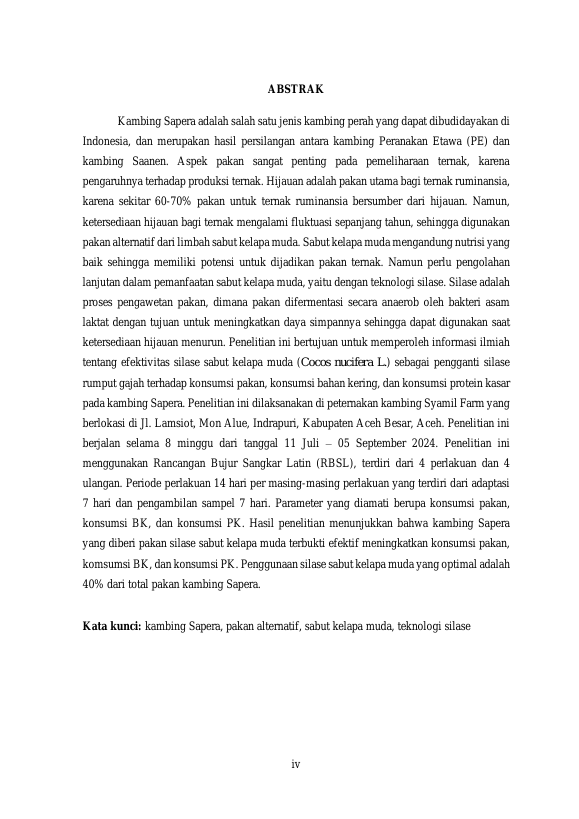 ABSTRAK

Kambing Sapera adalah salah satu jenis kambing perah yang dapat dibudidayakan di Indonesia, dan merupakan hasil persilangan antara kambing Peranakan Etawa (PE) dan kambing Saanen. Aspek pakan sangat penting pada pemeliharaan ternak, karena pengaruhnya terhadap produksi ternak. Hijauan adalah pakan utama bagi ternak ruminansia, karena sekitar 60-70% pakan untuk ternak ruminansia bersumber dari hijauan. Namun, ketersediaan hijauan bagi ternak mengalami fluktuasi sepanjang tahun, sehingga digunakan pakan alternatif dari limbah sabut kelapa muda. Sabut kelapa muda mengandung nutrisi yang baik sehingga memiliki potensi untuk dijadikan pakan ternak. Namun perlu pengolahan lanjutan dalam pemanfaatan sabut kelapa muda, yaitu dengan teknologi silase. Silase adalah proses pengawetan pakan, dimana pakan difermentasi secara anaerob oleh bakteri asam laktat dengan tujuan untuk meningkatkan daya simpannya sehingga dapat digunakan saat ketersediaan hijauan menurun. Penelitian ini bertujuan untuk memperoleh informasi ilmiah tentang efektivitas silase sabut kelapa muda (Cocos nucifera L.) sebagai pengganti silase rumput gajah terhadap konsumsi pakan, konsumsi bahan kering, dan konsumsi protein kasar pada kambing Sapera. Penelitian ini dilaksanakan di peternakan kambing Syamil Farm yang berlokasi di Jl. Lamsiot, Mon Alue, Indrapuri, Kabupaten Aceh Besar, Aceh. Penelitian ini berjalan selama 8 minggu dari tanggal 11 Juli – 05 September 2024. Penelitian ini menggunakan Rancangan Bujur Sangkar Latin (RBSL), terdiri dari 4 perlakuan dan 4 ulangan. Periode perlakuan 14 hari per masing-masing perlakuan yang terdiri dari adaptasi 7 hari dan pengambilan sampel 7 hari. Parameter yang diamati berupa konsumsi pakan, konsumsi BK, dan konsumsi PK. Hasil penelitian menunjukkan bahwa kambing Sapera yang diberi pakan silase sabut kelapa muda terbukti efektif meningkatkan konsumsi pakan, komsumsi BK, dan konsumsi PK. Penggunaan silase sabut kelapa muda yang optimal adalah 40% dari total pakan kambing Sapera.

Kata kunci: kambing Sapera, pakan alternatif, sabut kelapa muda, teknologi silase

iv